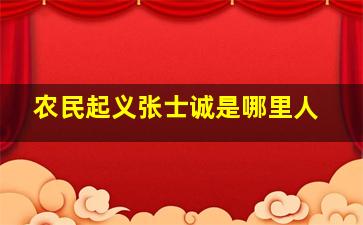 农民起义张士诚是哪里人